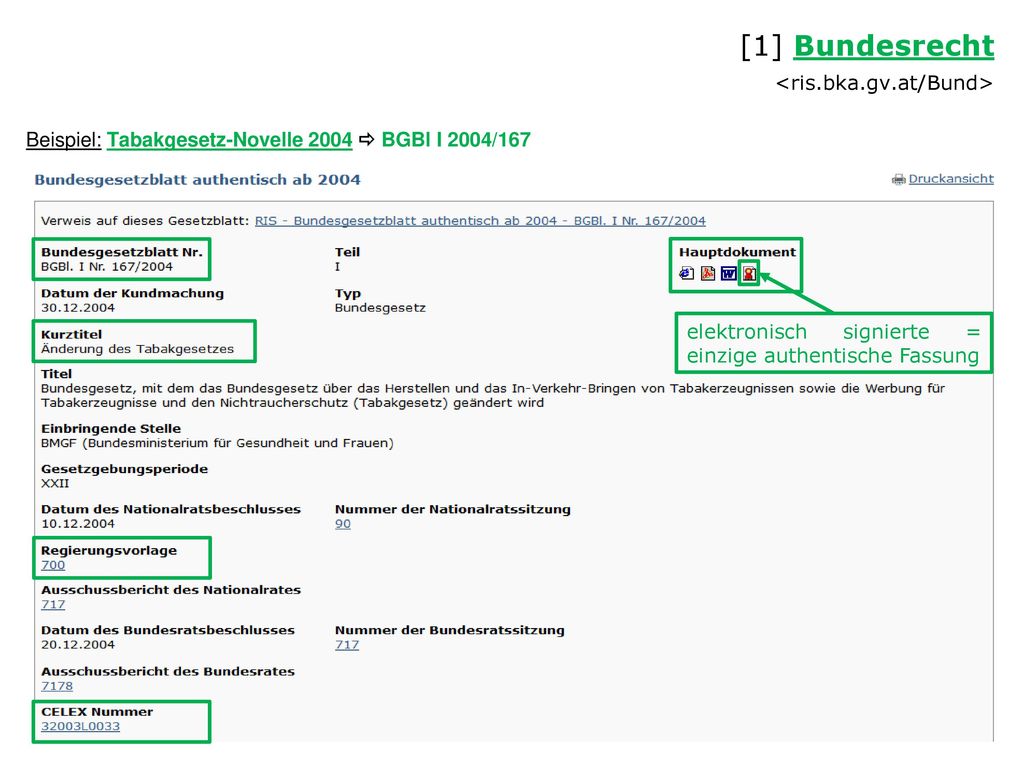 [1] Bundesrecht
<ris.bka.gv.at/Bund>

Beispiel: Tabakgesetz-Novelle 2004 ⇨ BGBl I 2004/167

Bundesgesetzblatt authentisch ab 2004

Druckansicht

Verweis auf dieses Gesetzblatt: RIS - Bundesgesetzblatt authentisch ab 2004 - BGBl. I Nr. 167/2004

Bundesgesetzblatt Nr.
BGBl. I Nr. 167/2004

Teil
I

Hauptdokument

Datum der Kundmachung
30.12.2004

Typ
Bundesgesetz

Kurztitel
Änderung des Tabakgesetzes

elektronisch signierte = einzige authentische Fassung

Titel
Bundesgesetz, mit dem das Bundesgesetz über das Herstellen und das In-Verkehr-Bringen von Tabakerzeugnissen sowie die Werbung für Tabakerzeugnisse und den Nichtraucherschutz (Tabakgesetz) geändert wird

Einbringende Stelle
BMGF (Bundesministerium für Gesundheit und Frauen)

Gesetzgebungsperiode
XXII

Datum des Nationalratsbeschlusses
10.12.2004

Nummer der Nationalratssitzung
90

Regierungsvorlage
700

Ausschussbericht des Nationalrates
717

Datum des Bundesratsbeschlusses
20.12.2004

Nummer der Bundesratssitzung
717

Ausschussbericht des Bundesrates
7178

CELEX Nummer
32003L0033